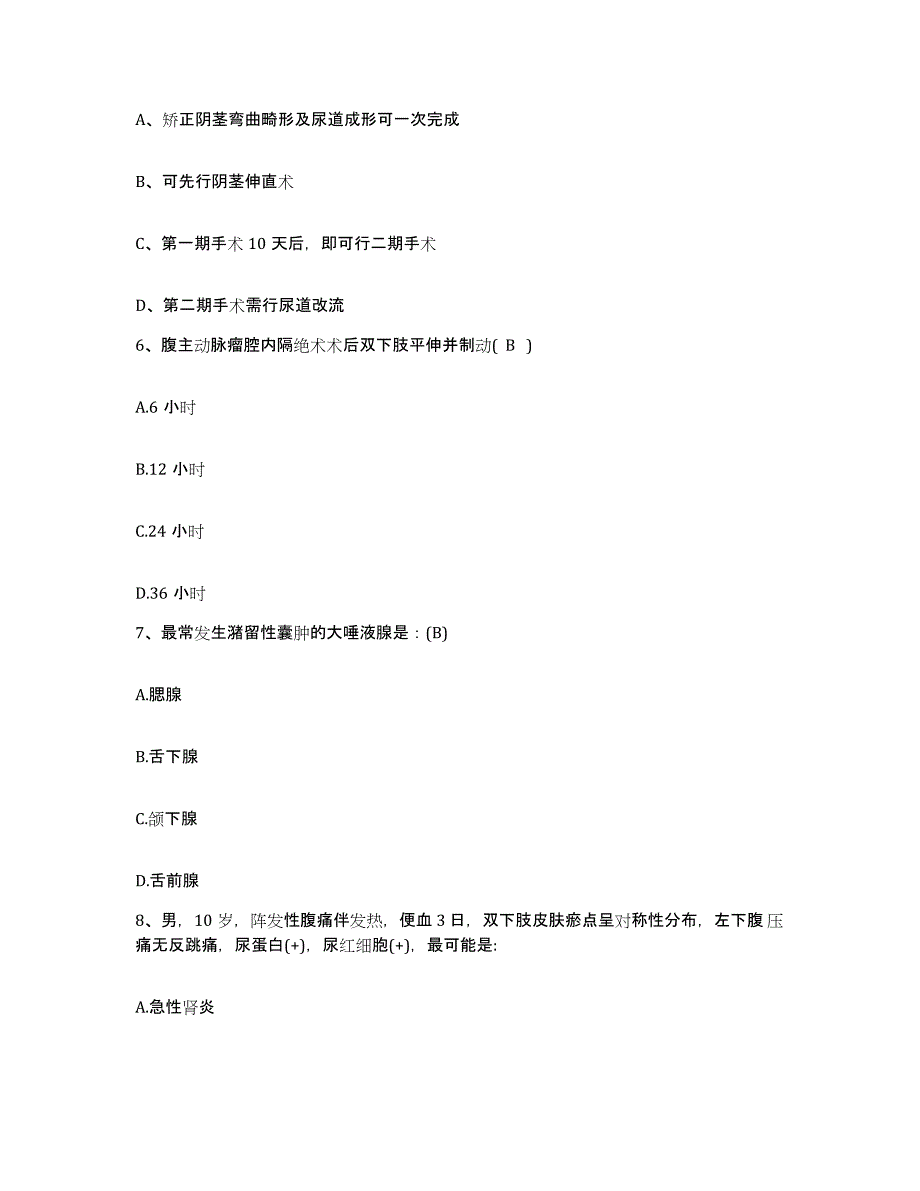 A、矫正阴茎弯曲畸形及尿道成形可一次完成

B、可先行阴茎伸直术

C、第一期手术 10 天后，即可行二期手术

D、第二期手术需行尿道改流

6、腹主动脉瘤腔内隔绝术术后双下肢平伸并制动( B )

A.6 小时

B.12 小时

C.24 小时

D.36 小时

7、最常发生潴留性囊肿的大唾液腺是：(B)

A.腮腺

B.舌下腺

C.颌下腺

D.舌前腺

8、男，10 岁，阵发性腹痛伴发热，便血 3 日，双下肢皮肤瘀点呈对称性分布，左下腹压痛无反跳痛，尿蛋白(+)，尿红细胞(+)，最可能是:

A.急性肾炎